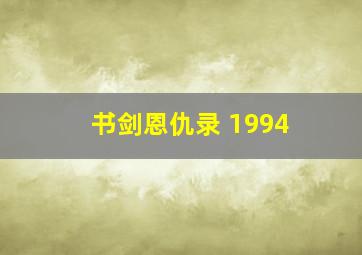 书剑恩仇录 1994